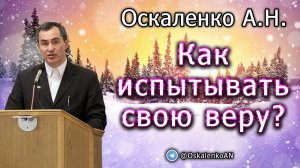 Оскаленко А.Н.

Как испытывать свою веру?

@OskalenkoAN